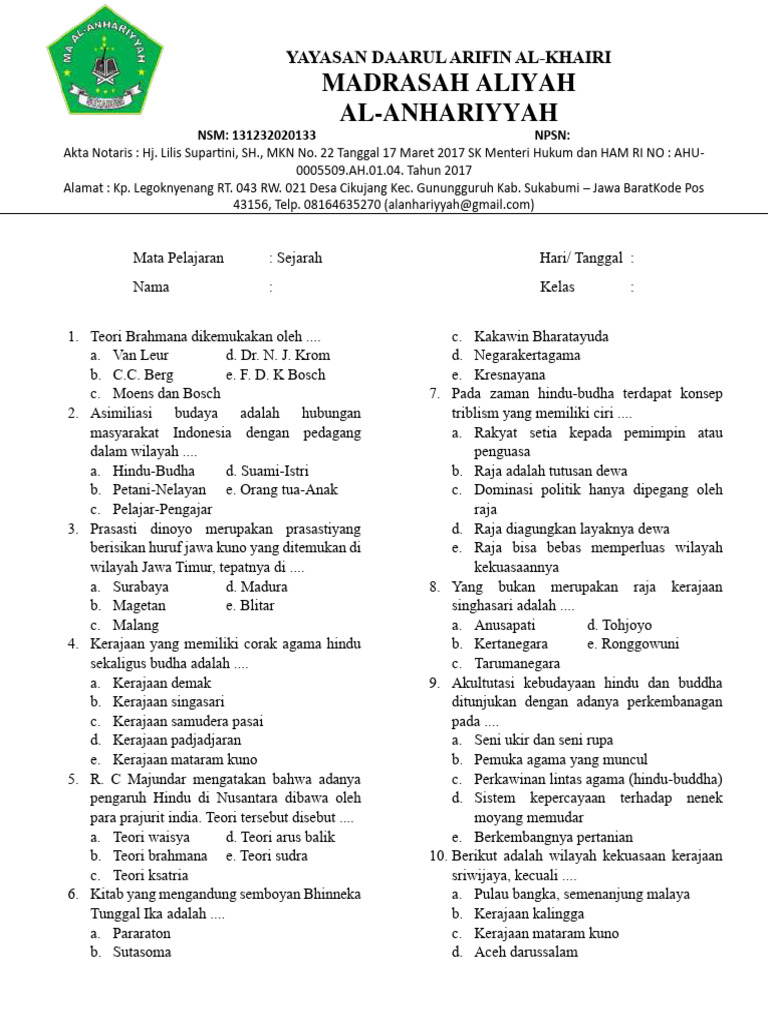 MA AL-ANHARIYYAH

YAYASAN DAARUL ARIFIN AL-KHAIRI
MADRASAH ALIYAH
AL-ANHARIYYAH

NSM: 131232020133 NPSN:

Akta Notaris : Hj. Lilis Supartini, SH., MKN No. 22 Tanggal 17 Maret 2017 SK Menteri Hukum dan HAM RI NO : AHU-0005509.AH.01.04. Tahun 2017

Alamat : Kp. Legoknyenang RT. 043 RW. 021 Desa Cikujang Kec. Gunungguruh Kab. Sukabumi – Jawa BaratKode Pos 43156, Telp. 08164635270 (alanhariyyah@gmail.com)

Mata Pelajaran : Sejarah
Nama :
Hari/ Tanggal :
Kelas :

1. Teori Brahmana dikemukakan oleh ....
a. Van Leur d. Dr. N. J. Krom
b. C.C. Berg e. F. D. K Bosch
c. Moens dan Bosch
2. Asimiliasi budaya adalah hubungan masyarakat Indonesia dengan pedagang dalam wilayah ....
a. Hindu-Budha d. Suami-Istri
b. Petani-Nelayan e. Orang tua-Anak
c. Pelajar-Pengajar
3. Prasasti dinoyo merupakan prasastiyang berisikan huruf jawa kuno yang ditemukan di wilayah Jawa Timur, tepatnya di ....
a. Surabaya d. Madura
b. Magetan e. Blitar
c. Malang
4. Kerajaan yang memiliki corak agama hindu sekaligus budha adalah ....
a. Kerajaan demak
b. Kerajaan singasari
c. Kerajaan samudera pasai
d. Kerajaan padjadjaran
e. Kerajaan mataram kuno
5. R. C Majundar mengatakan bahwa adanya pengaruh Hindu di Nusantara dibawa oleh para prajurit india. Teori tersebut disebut ....
a. Teori waisya d. Teori arus balik
b. Teori brahmana e. Teori sudra
c. Teori ksatria
6. Kitab yang mengandung semboyan Bhinneka Tunggal Ika adalah ....
a. Pararaton
b. Sutasoma
c. Kakawin Bharatayuda
d. Negarakertagama
e. Kresnayana
7. Pada zaman hindu-budha terdapat konsep triblism yang memiliki ciri ....
a. Rakyat setia kepada pemimpin atau penguasa
b. Raja adalah tutusan dewa
c. Dominasi politik hanya dipegang oleh raja
d. Raja diagungkan layaknya dewa
e. Raja bisa bebas memperluas wilayah kekuasaannya
8. Yang bukan merupakan raja kerajaan singhasari adalah ....
a. Anusapati d. Tohjoyo
b. Kertanegara e. Ronggowuni
c. Tarumanegara
9. Akultutasi kebudayaan hindu dan buddha ditunjukan dengan adanya perkembanagan pada ....
a. Seni ukir dan seni rupa
b. Pemuka agama yang muncul
c. Perkawinan lintas agama (hindu-buddha)
d. Sistem kepercayaan terhadap nenek moyang memudar
e. Berkembangnya pertanian
10. Berikut adalah wilayah kekuasaan kerajaan sriwijaya, kecuali ....
a. Pulau bangka, semenanjung malaya
b. Kerajaan kalingga
c. Kerajaan mataram kuno
d. Aceh darussalam